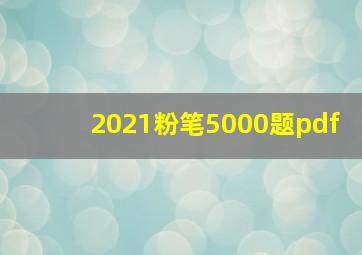 2021粉笔5000题pdf